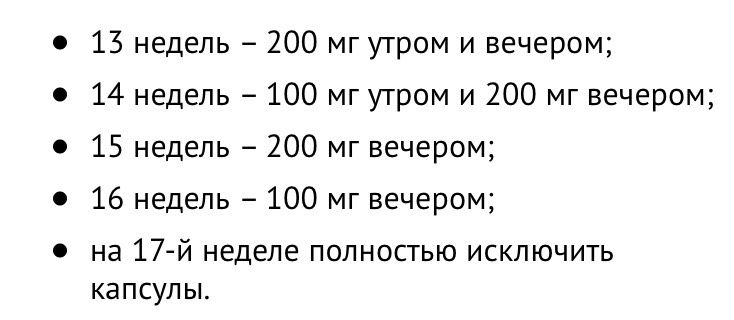 - 13 недель – 200 мг утром и вечером;
- 14 недель – 100 мг утром и 200 мг вечером;
- 15 недель – 200 мг вечером;
- 16 недель – 100 мг вечером;
- на 17-й неделе полностью исключить капсулы.